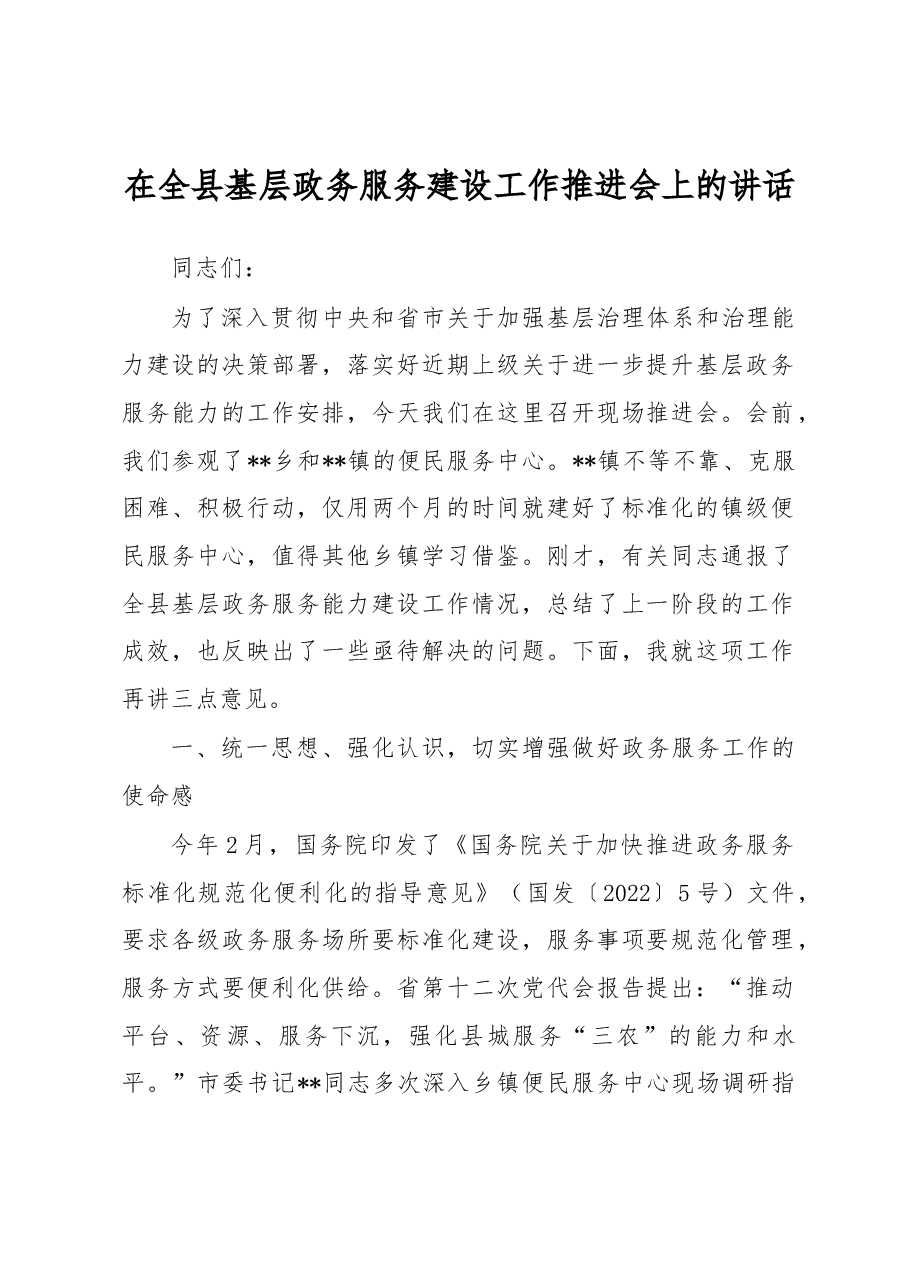 在全县基层政务服务建设工作推进会上的讲话

同志们：

为了深入贯彻中央和省市关于加强基层治理体系和治理能力建设的决策部署，落实好近期上级关于进一步提升基层政务服务能力的工作安排，今天我们在这里召开现场推进会。会前，我们参观了**乡和**镇的便民服务中心。**镇不等不靠、克服困难、积极行动，仅用两个月的时间就建好了标准化的镇级便民服务中心，值得其他乡镇学习借鉴。刚才，有关同志通报了全县基层政务服务能力建设工作情况，总结了上一阶段的工作成效，也反映出了一些亟待解决的问题。下面，我就这项工作再讲三点意见。

一、统一思想、强化认识，切实增强做好政务服务工作的使命感

今年2月，国务院印发了《国务院关于加快推进政务服务标准化规范化便利化的指导意见》（国发〔2022〕5号）文件，要求各级政务服务场所要标准化建设，服务事项要规范化管理，服务方式要便利化供给。省第十二次党代会报告提出：“推动平台、资源、服务下沉，强化县城服务“三农”的能力和水平。”市委书记**同志多次深入乡镇便民服务中心现场调研指